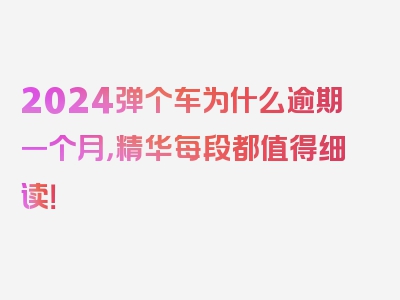 2024弹个车为什么逾期一个月,精华每段都值得细读!